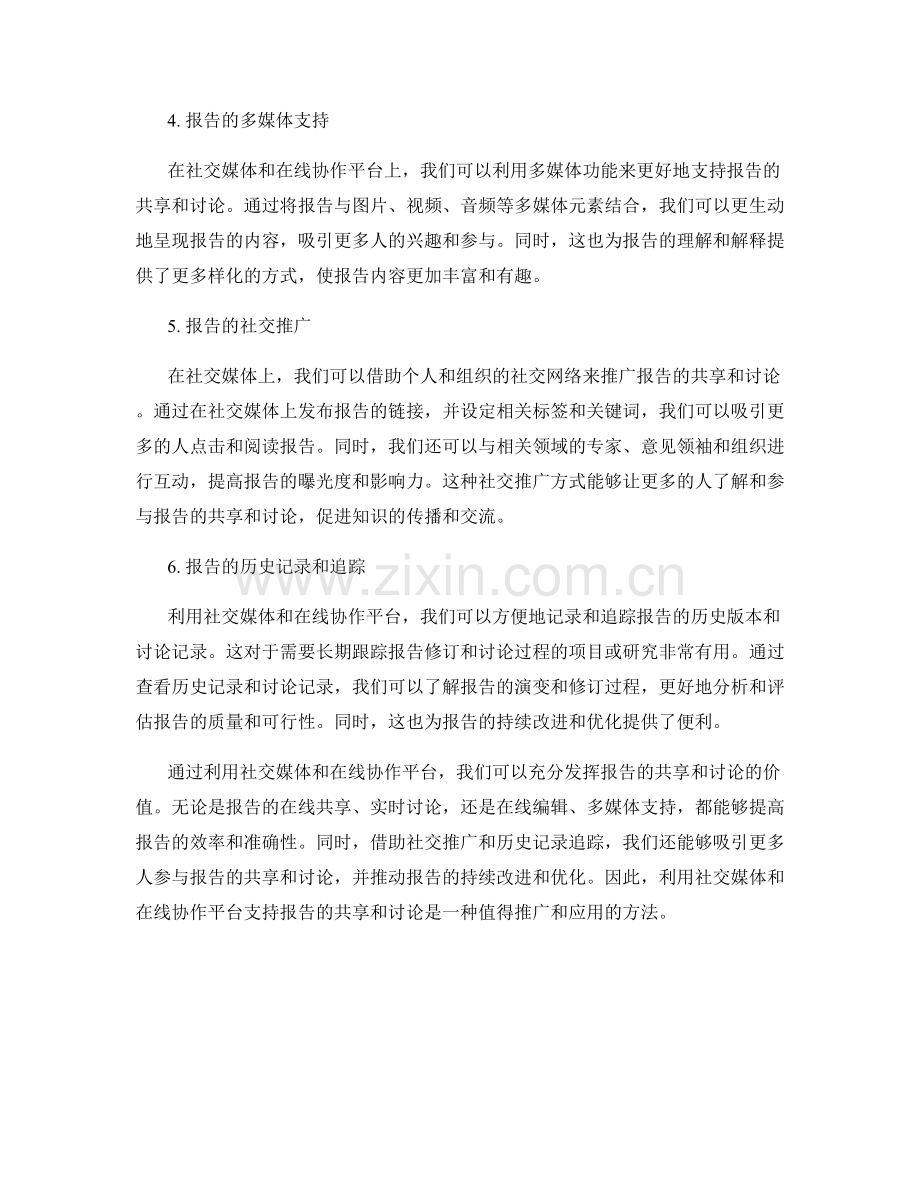 4. 报告的多媒体支持

在社交媒体和在线协作平台上，我们可以利用多媒体功能来更好地支持报告的共享和讨论。通过将报告与图片、视频、音频等多媒体元素结合，我们可以更生动地呈现报告的内容，吸引更多人的兴趣和参与。同时，这也为报告的理解和解释提供了更多样化的方式，使报告内容更加丰富和有趣。

5. 报告的社交推广

在社交媒体上，我们可以借助个人和组织的社交网络来推广报告的共享和讨论。通过在社交媒体上发布报告的链接，并设定相关标签和关键词，我们可以吸引更多的人点击和阅读报告。同时，我们还可以与相关领域的专家、意见领袖和组织进行互动，提高报告的曝光度和影响力。这种社交推广方式能够让更多的人了解和参与报告的共享和讨论，促进知识的传播和交流。

6. 报告的历史记录和追踪

www.zixin.com.cn

利用社交媒体和在线协作平台，我们可以方便地记录和追踪报告的历史版本和讨论记录。这对于需要长期跟踪报告修订和讨论过程的项目或研究非常有用。通过查看历史记录和讨论记录，我们可以了解报告的演变和修订过程，更好地分析和评估报告的质量和可行性。同时，这也为报告的持续改进和优化提供了便利。

通过利用社交媒体和在线协作平台，我们可以充分发挥报告的共享和讨论的价值。无论是报告的在线共享、实时讨论，还是在线编辑、多媒体支持，都能够提高报告的效率和准确性。同时，借助社交推广和历史记录追踪，我们还能够吸引更多人参与报告的共享和讨论，并推动报告的持续改进和优化。因此，利用社交媒体和在线协作平台支持报告的共享和讨论是一种值得推广和应用的方法。